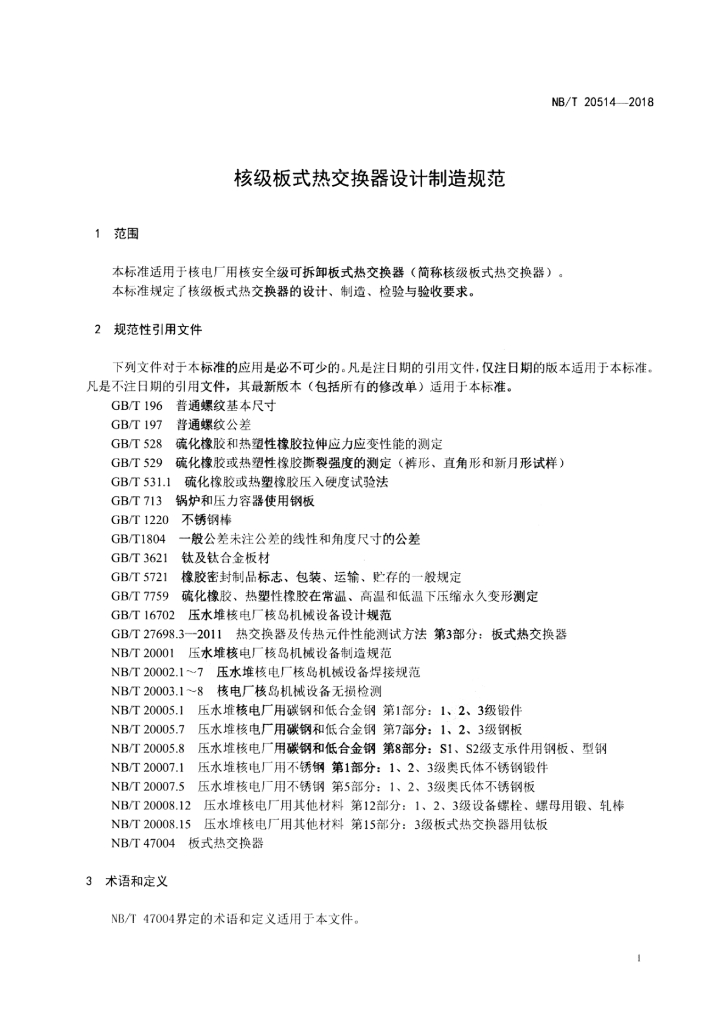 NB/T 20514—2018

核级板式热交换器设计制造规范

1 范围

本标准适用于核电厂用核安全级可拆卸板式热交换器（简称核级板式热交换器）。
本标准规定了核级板式热交换器的设计、制造、检验与验收要求。

2 规范性引用文件

下列文件对于本标准的应用是必不可少的。凡是注日期的引用文件，仅注日期的版本适用于本标准。凡是不注日期的引用文件，其最新版本（包括所有的修改单）适用于本标准。

GB/T 196 普通螺纹基本尺寸
GB/T 197 普通螺纹公差
GB/T 528 硫化橡胶和热塑性橡胶拉伸应力应变性能的测定
GB/T 529 硫化橡胶或热塑性橡胶撕裂强度的测定（裤形、直角形和新月形试样）
GB/T 531.1 硫化橡胶或热塑橡胶压入硬度试验法
GB/T 713 锅炉和压力容器使用钢板
GB/T 1220 不锈钢棒
GB/T1804 一般公差未注公差的线性和角度尺寸的公差
GB/T 3621 钛及钛合金板材
GB/T 5721 橡胶密封制品标志、包装、运输、贮存的一般规定
GB/T 7759 硫化橡胶、热塑性橡胶在常温、高温和低温下压缩永久变形测定
GB/T 16702 压水堆核电厂核岛机械设备设计规范
GB/T 27698.3—2011 热交换器及传热元件性能测试方法 第3部分：板式热交换器
NB/T 20001 压水堆核电厂核岛机械设备制造规范
NB/T 20002.1～7 压水堆核电厂核岛机械设备焊接规范
NB/T 20003.1～8 核电厂核岛机械设备无损检测
NB/T 20005.1 压水堆核电厂用碳钢和低合金钢 第1部分：1、2、3级锻件
NB/T 20005.7 压水堆核电厂用碳钢和低合金钢 第7部分：1、2、3级钢板
NB/T 20005.8 压水堆核电厂用碳钢和低合金钢 第8部分：S1、S2级支承件用钢板、型钢
NB/T 20007.1 压水堆核电厂用不锈钢 第1部分：1、2、3级奥氏体不锈钢锻件
NB/T 20007.5 压水堆核电厂用不锈钢 第5部分：1、2、3级奥氏体不锈钢板
NB/T 20008.12 压水堆核电厂用其他材料 第12部分：1、2、3级设备螺栓、螺母用锻、轧棒
NB/T 20008.15 压水堆核电厂用其他材料 第15部分：3级板式热交换器用钛板
NB/T 47004 板式热交换器

3 术语和定义

NB/T 47004界定的术语和定义适用于本文件。

1